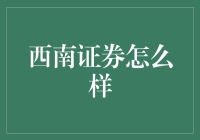 西南证券怎么样